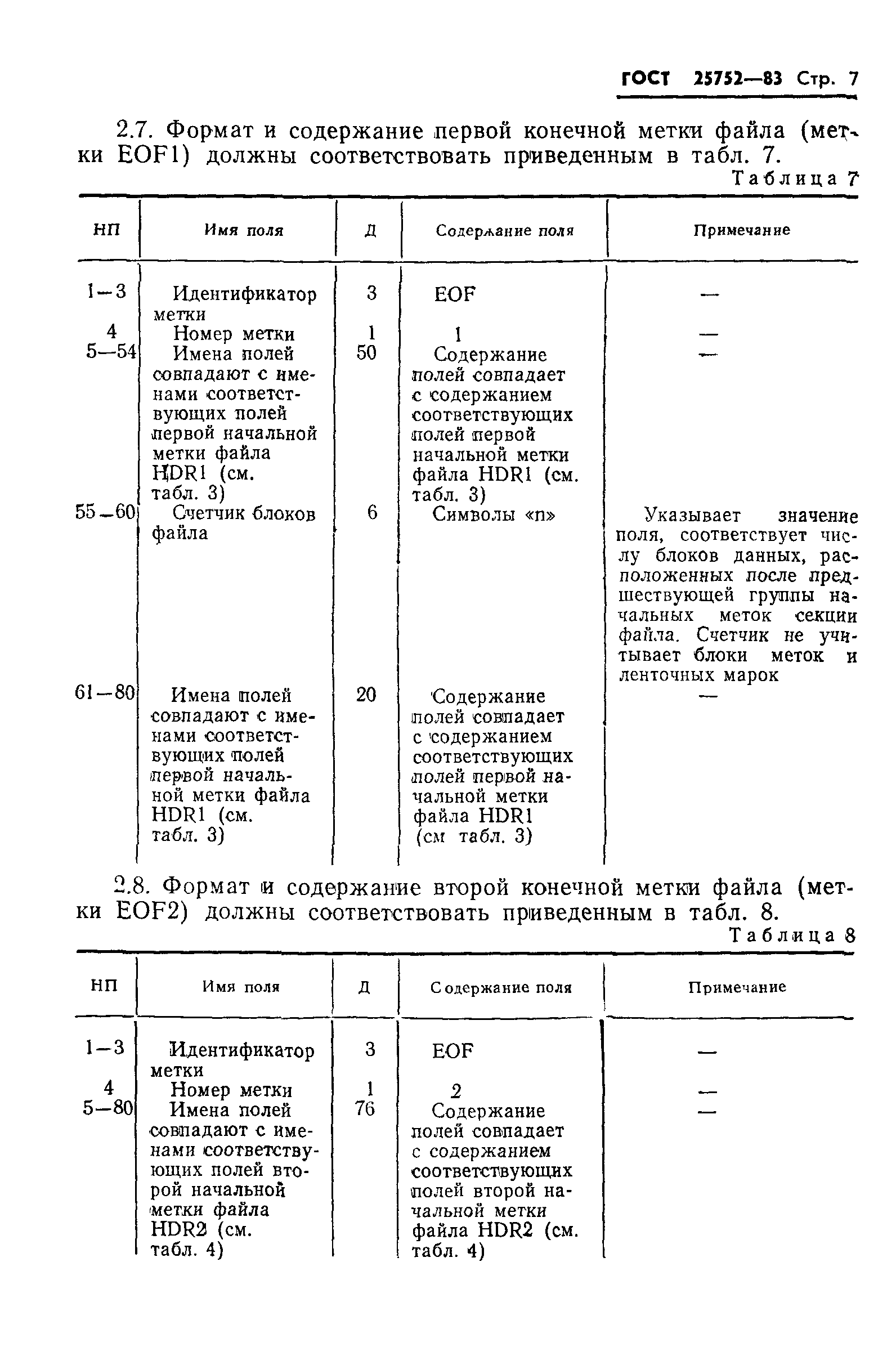 ГОСТ 25752—83 Стр. 7

2.7. Формат и содержание первой конечной метки файла (метки EOF1) должны соответствовать приведенным в табл. 7.

Таблица 7

| НП | Имя поля | Д | Содержание поля | Примечание |
|---|---|---|---|---|
| 1—3 | Идентификатор метки | 3 | EOF | — |
| 4 | Номер метки | 1 | 1 | — |
| 5—54 | Имена полей совпадают с именами соответствующих полей первой начальной метки файла HDR1 (см. табл. 3) | 50 | Содержание полей совпадает с содержанием соответствующих полей первой начальной метки файла HDR1 (см. табл. 3) | — |
| 55—60 | Счетчик блоков файла | 6 | Символы «n» | Указывает значение поля, соответствует числу блоков данных, расположенных после предшествующей группы начальных меток секции файла. Счетчик не учитывает блоки меток и ленточных марок |
| 61—80 | Имена полей совпадают с именами соответствующих полей первой начальной метки файла HDR1 (см. табл. 3) | 20 | Содержание полей совпадает с содержанием соответствующих полей первой начальной метки файла HDR1 (см табл. 3) | — |

2.8. Формат и содержание второй конечной метки файла (метки EOF2) должны соответствовать приведенным в табл. 8.

Таблица 8

| НП | Имя поля | Д | Содержание поля | Примечание |
|---|---|---|---|---|
| 1—3 | Идентификатор метки | 3 | EOF | — |
| 4 | Номер метки | 1 | 2 | — |
| 5—80 | Имена полей совпадают с именами соответствующих полей второй начальной метки файла HDR2 (см. табл. 4) | 76 | Содержание полей совпадает с содержанием соответствующих полей второй начальной метки файла HDR2 (см. табл. 4) | — |